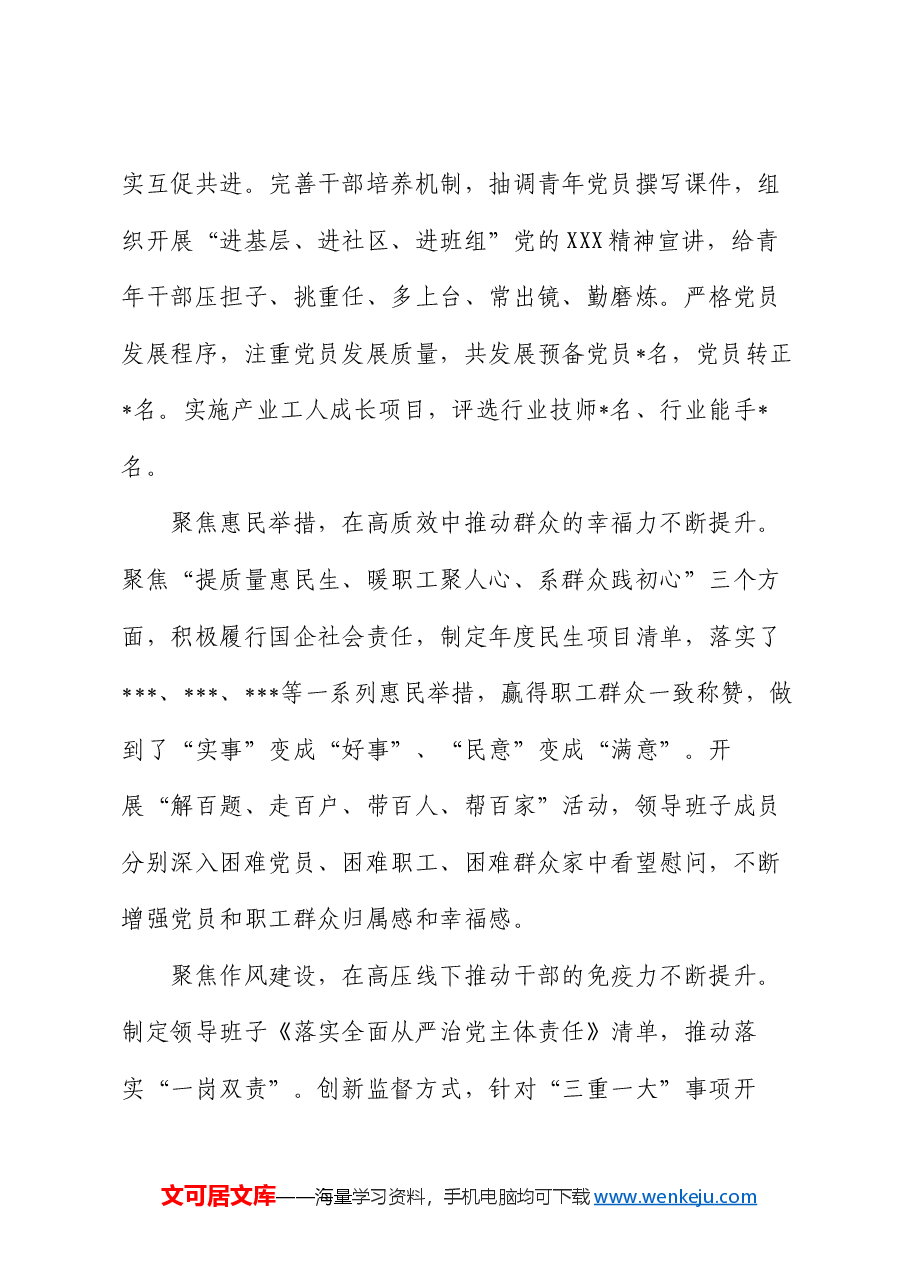 实互促共进。完善干部培养机制，抽调青年党员撰写课件，组织开展“进基层、进社区、进班组”党的XXX精神宣讲，给青年干部压担子、挑重任、多上台、常出镜、勤磨炼。严格党员发展程序，注重党员发展质量，共发展预备党员*名，党员转正*名。实施产业工人成长项目，评选行业技师*名、行业能手*名。

聚焦惠民举措，在高质效中推动群众的幸福力不断提升。聚焦“提质量惠民生、暖职工聚人心、系群众践初心”三个方面，积极履行国企社会责任，制定年度民生项目清单，落实了***、***、***等一系列惠民举措，赢得职工群众一致称赞，做到了“实事”变成“好事”、“民意”变成“满意”。开展“解百题、走百户、带百人、帮百家”活动，领导班子成员分别深入困难党员、困难职工、困难群众家中看望慰问，不断增强党员和职工群众归属感和幸福感。

聚焦作风建设，在高压线下推动干部的免疫力不断提升。制定领导班子《落实全面从严治党主体责任》清单，推动落实“一岗双责”。创新监督方式，针对“三重一大”事项开

文可居文库——海量学习资料，手机电脑均可下载www.wenkeju.com